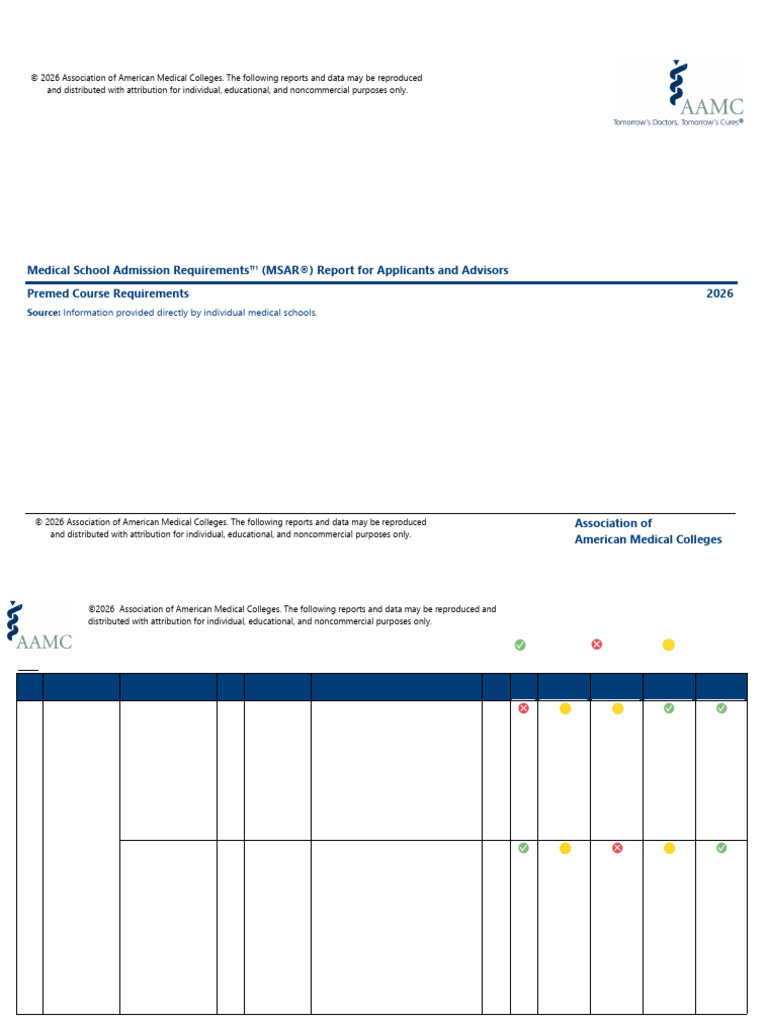 © 2026 Association of American Medical Colleges. The following reports and data may be reproduced and distributed with attribution for individual, educational, and noncommercial purposes only.

AAMC
Tomorrow's Doctors, Tomorrow's Cures®

Medical School Admission Requirements™ (MSAR®) Report for Applicants and Advisors

Premed Course Requirements

2026

Source: Information provided directly by individual medical schools.

© 2026 Association of American Medical Colleges. The following reports and data may be reproduced and distributed with attribution for individual, educational, and noncommercial purposes only.

Association of American Medical Colleges

AAMC

©2026 Association of American Medical Colleges. The following reports and data may be reproduced and distributed with attribution for individual, educational, and noncommercial purposes only.